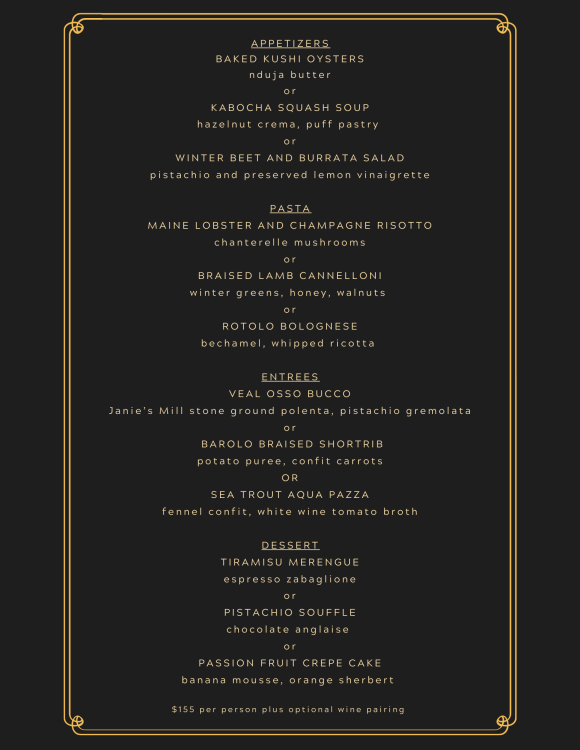 APPETIZERS
BAKED KUSHI OYSTERS
nduja butter
or
KABOCHA SQUASH SOUP
hazelnut crema, puff pastry
or
WINTER BEET AND BURRATA SALAD
pistachio and preserved lemon vinaigrette

PASTA
MAINE LOBSTER AND CHAMPAGNE RISOTTO
chanterelle mushrooms
or
BRAISED LAMB CANNELLONI
winter greens, honey, walnuts
or
ROTOLO BOLOGNESE
bechamel, whipped ricotta

ENTREES
VEAL OSSO BUCCO
Janie's Mill stone ground polenta, pistachio gremolata
or
BAROLO BRAISED SHORTRIB
potato puree, confit carrots
OR
SEA TROUT AQUA PAZZA
fennel confit, white wine tomato broth

DESSERT
TIRAMISU MERENGUE
espresso zabaglione
or
PISTACHIO SOUFFLE
chocolate anglaise
or
PASSION FRUIT CREPE CAKE
banana mousse, orange sherbert

$155 per person plus optional wine pairing